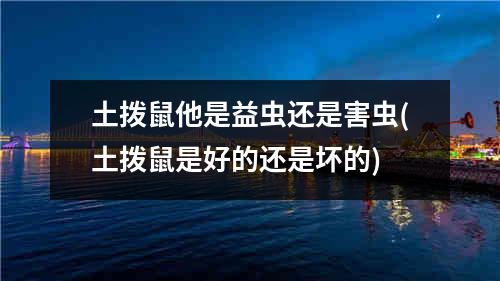 土拨鼠他是益虫还是害虫(土拨鼠是好的还是坏的)